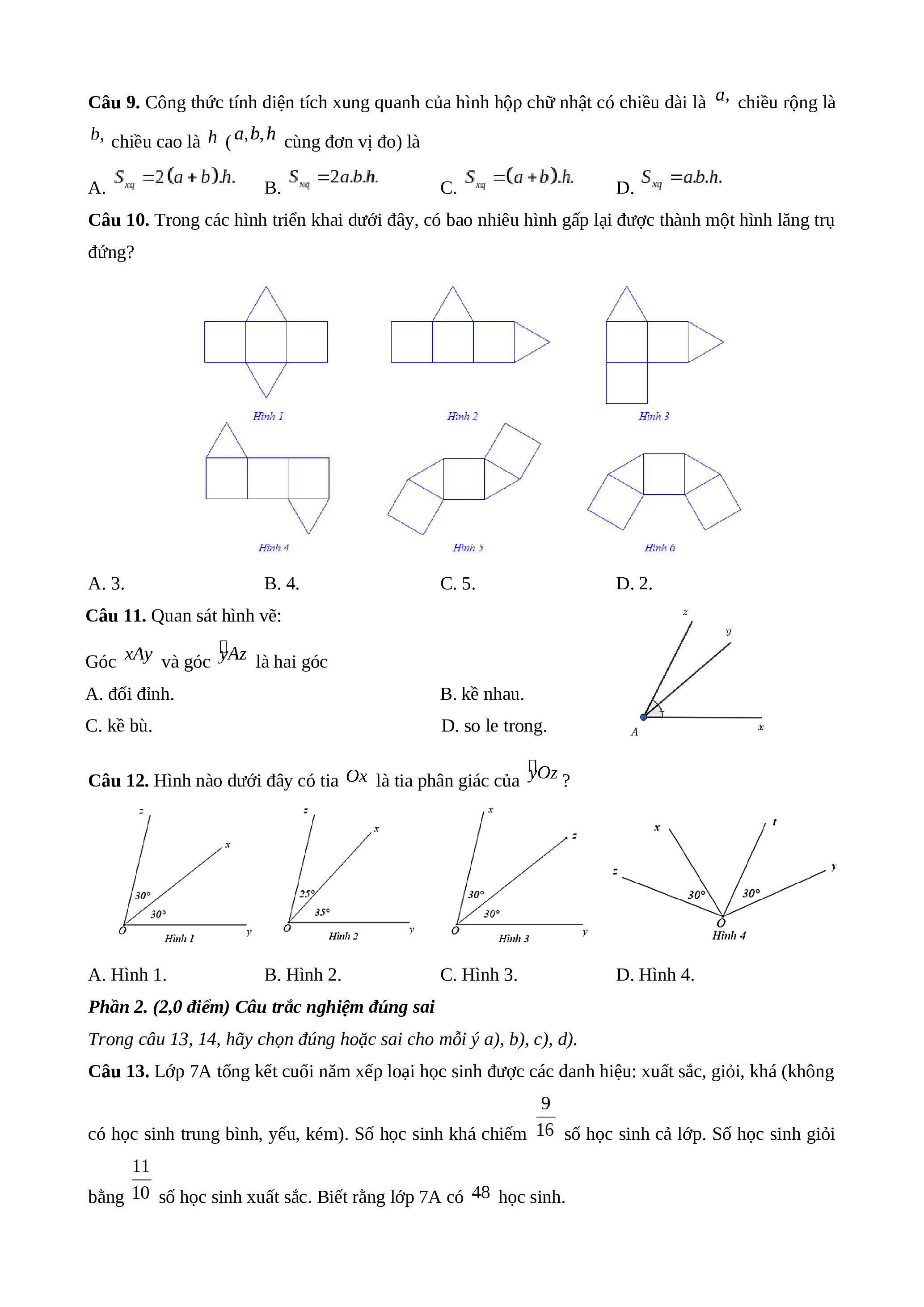 **Câu 9.** Công thức tính diện tích xung quanh của hình hộp chữ nhật có chiều dài là $a,$ chiều rộng là $b,$ chiều cao là $h$ ($a, b, h$ cùng đơn vị đo) là

A. $S_{xq} = 2(a+b).h.$ B. $S_{xq} = 2a.b.h.$ C. $S_{xq} = (a+b).h.$ D. $S_{xq} = a.b.h.$

**Câu 10.** Trong các hình triển khai dưới đây, có bao nhiêu hình gấp lại được thành một hình lăng trụ đứng?

Hình 1 Hình 2 Hình 3
Hình 4 Hình 5 Hình 6

A. 3. B. 4. C. 5. D. 2.

**Câu 11.** Quan sát hình vẽ:

Góc $xAy$ và góc $\widehat{yAz}$ là hai góc

A. đối đỉnh. B. kề nhau.
C. kề bù. D. so le trong.

z y A x

**Câu 12.** Hình nào dưới đây có tia $Ox$ là tia phân giác của $\widehat{yOz}$ ?

z x 30° 30° O y Hình 1
z x 25° 35° O y Hình 2
x z 30° 30° O y Hình 3
x t z y 30° 30° O Hình 4

A. Hình 1. B. Hình 2. C. Hình 3. D. Hình 4.

***Phần 2. (2,0 điểm) Câu trắc nghiệm đúng sai***

*Trong câu 13, 14, hãy chọn đúng hoặc sai cho mỗi ý a), b), c), d).*

**Câu 13.** Lớp 7A tổng kết cuối năm xếp loại học sinh được các danh hiệu: xuất sắc, giỏi, khá (không có học sinh trung bình, yếu, kém). Số học sinh khá chiếm $\frac{9}{16}$ số học sinh cả lớp. Số học sinh giỏi bằng $\frac{11}{10}$ số học sinh xuất sắc. Biết rằng lớp 7A có $48$ học sinh.